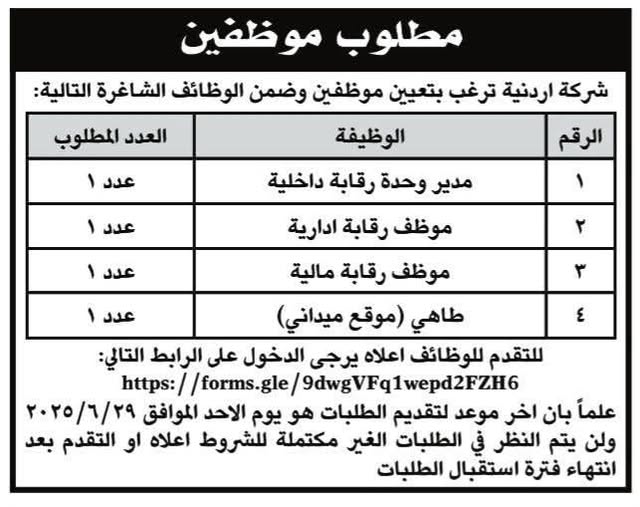 مطلوب موظفين

شركة اردنية ترغب بتعيين موظفين وضمن الوظائف الشاغرة التالية:

| الرقم | الوظيفة | العدد المطلوب |
|---|---|---|
| ١ | مدير وحدة رقابة داخلية | عدد ١ |
| ٢ | موظف رقابة ادارية | عدد ١ |
| ٣ | موظف رقابة مالية | عدد ١ |
| ٤ | طاهي (موقع ميداني) | عدد ١ |

للتقدم للوظائف اعلاه يرجى الدخول على الرابط التالي:
https://forms.gle/9dwgVFq1wepd2FZH6

علماً بان اخر موعد لتقديم الطلبات هو يوم الاحد الموافق ٢٠٢٥/٦/٢٩ ولن يتم النظر في الطلبات الغير مكتملة للشروط اعلاه او التقدم بعد انتهاء فترة استقبال الطلبات